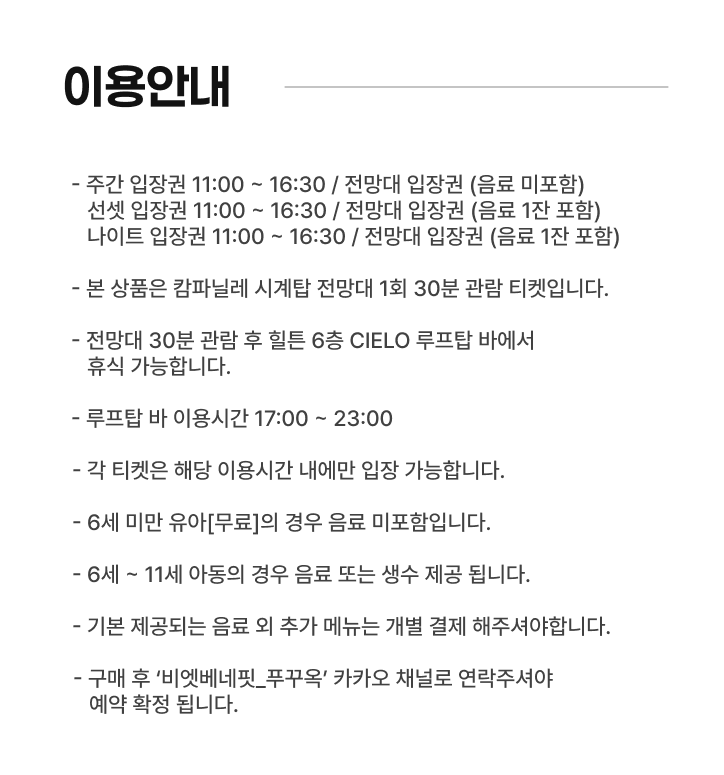 이용안내

- 주간 입장권 11:00 ~ 16:30 / 전망대 입장권 (음료 미포함)
선셋 입장권 11:00 ~ 16:30 / 전망대 입장권 (음료 1잔 포함)
나이트 입장권 11:00 ~ 16:30 / 전망대 입장권 (음료 1잔 포함)

- 본 상품은 캄파닐레 시계탑 전망대 1회 30분 관람 티켓입니다.

- 전망대 30분 관람 후 힐튼 6층 CIELO 루프탑 바에서 휴식 가능합니다.

- 루프탑 바 이용시간 17:00 ~ 23:00

- 각 티켓은 해당 이용시간 내에만 입장 가능합니다.

- 6세 미만 유아[무료]의 경우 음료 미포함입니다.

- 6세 ~ 11세 아동의 경우 음료 또는 생수 제공 됩니다.

- 기본 제공되는 음료 외 추가 메뉴는 개별 결제 해주셔야합니다.

- 구매 후 '비엣베네핏_푸꾸옥' 카카오 채널로 연락주셔야 예약 확정 됩니다.